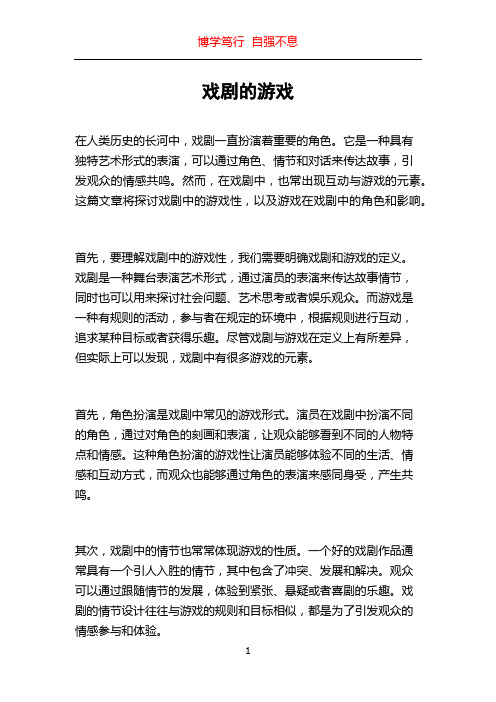 博学笃行 自强不息

戏剧的游戏

在人类历史的长河中，戏剧一直扮演着重要的角色。它是一种具有独特艺术形式的表演，可以通过角色、情节和对话来传达故事，引发观众的情感共鸣。然而，在戏剧中，也常出现互动与游戏的元素。这篇文章将探讨戏剧中的游戏性，以及游戏在戏剧中的角色和影响。

首先，要理解戏剧中的游戏性，我们需要明确戏剧和游戏的定义。戏剧是一种舞台表演艺术形式，通过演员的表演来传达故事情节，同时也可以用来探讨社会问题、艺术思考或者娱乐观众。而游戏是一种有规则的活动，参与者在规定的环境中，根据规则进行互动，追求某种目标或者获得乐趣。尽管戏剧与游戏在定义上有所差异，但实际上可以发现，戏剧中有很多游戏的元素。

首先，角色扮演是戏剧中常见的游戏形式。演员在戏剧中扮演不同的角色，通过对角色的刻画和表演，让观众能够看到不同的人物特点和情感。这种角色扮演的游戏性让演员能够体验不同的生活、情感和互动方式，而观众也能够通过角色的表演来感同身受，产生共鸣。

其次，戏剧中的情节也常常体现游戏的性质。一个好的戏剧作品通常具有一个引人入胜的情节，其中包含了冲突、发展和解决。观众可以通过跟随情节的发展，体验到紧张、悬疑或者喜剧的乐趣。戏剧的情节设计往往与游戏的规则和目标相似，都是为了引发观众的情感参与和体验。

1